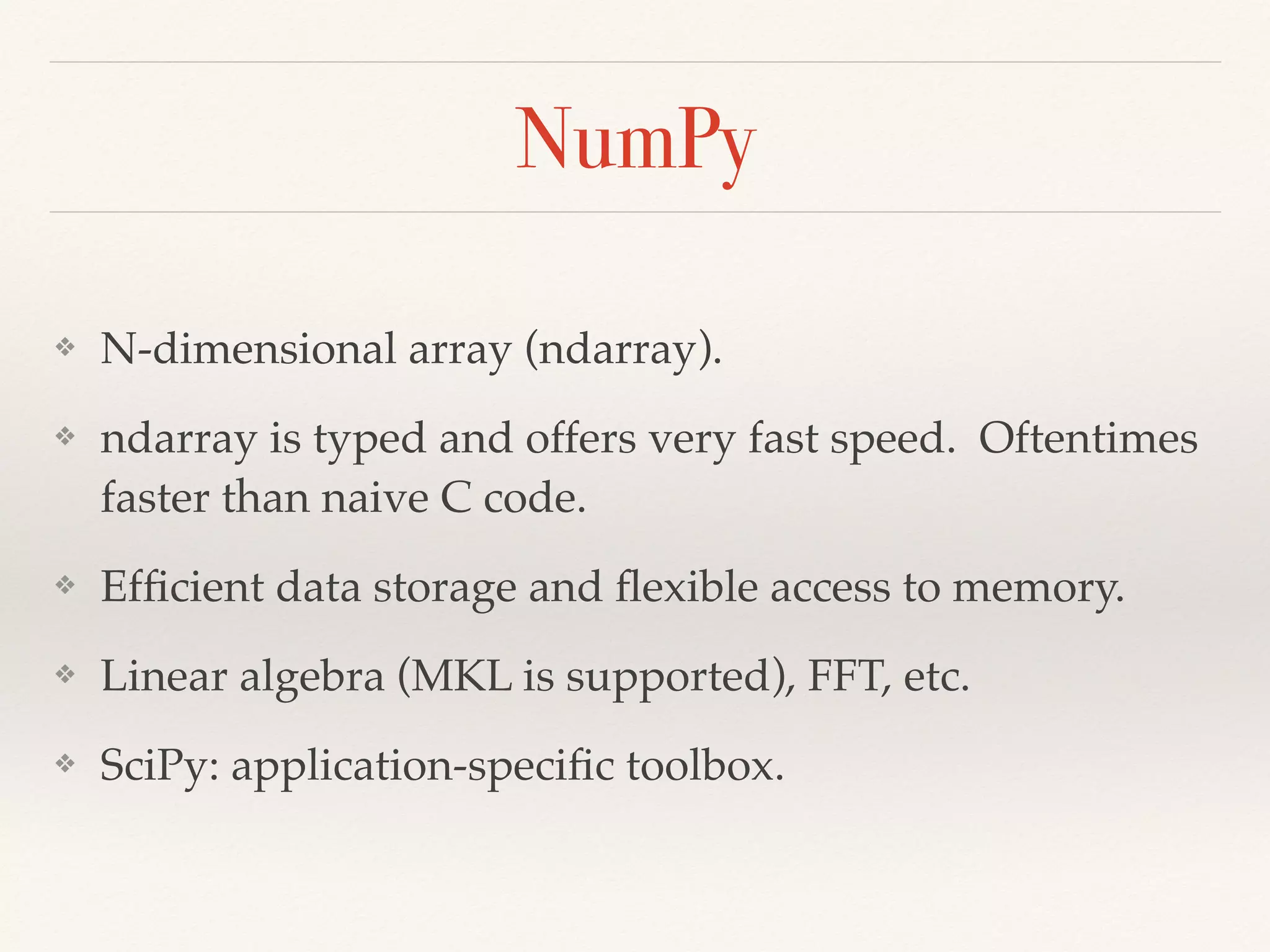 NumPy

❖ N-dimensional array (ndarray).

❖ ndarray is typed and offers very fast speed.  Oftentimes faster than naive C code.

❖ Efficient data storage and flexible access to memory.

❖ Linear algebra (MKL is supported), FFT, etc.

❖ SciPy: application-specific toolbox.